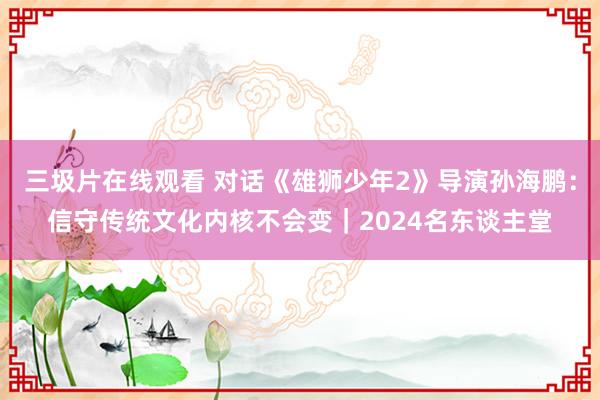 三圾片在线观看 对话《雄狮少年2》导演孙海鹏：信守传统文化内核不会变｜2024名东谈主堂